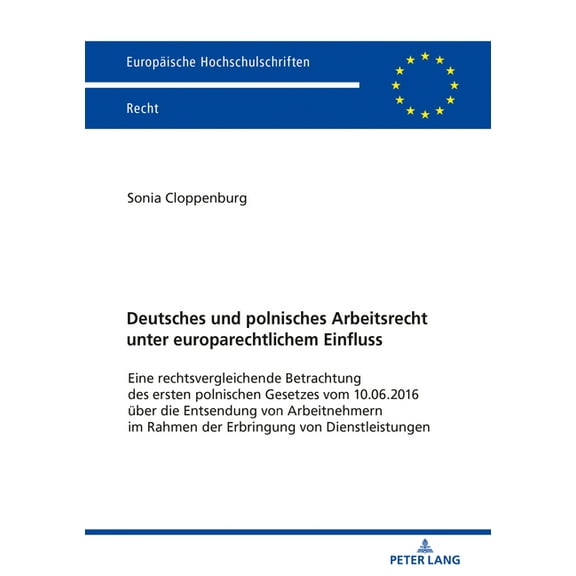 Europäische Hochschulschriften

Recht

Sonia Cloppenburg

Deutsches und polnisches Arbeitsrecht unter europarechtlichem Einfluss

Eine rechtsvergleichende Betrachtung des ersten polnischen Gesetzes vom 10.06.2016 über die Entsendung von Arbeitnehmern im Rahmen der Erbringung von Dienstleistungen

PETER LANG